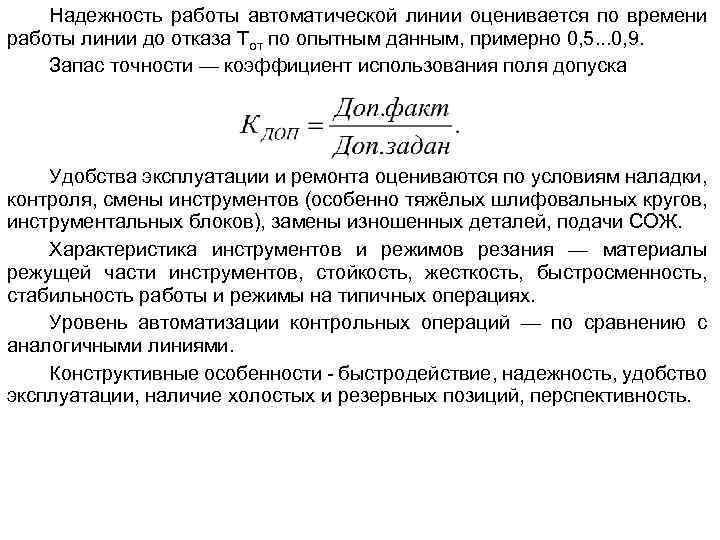 Надежность работы автоматической линии оценивается по времени работы линии до отказа $T_{от}$ по опытным данным, примерно 0,5...0,9.

Запас точности — коэффициент использования поля допуска

$K_{доп} = \frac{Доп.факт}{Доп.задан}.$

Удобства эксплуатации и ремонта оцениваются по условиям наладки, контроля, смены инструментов (особенно тяжёлых шлифовальных кругов, инструментальных блоков), замены изношенных деталей, подачи СОЖ.

Характеристика инструментов и режимов резания — материалы режущей части инструментов, стойкость, жесткость, быстросменность, стабильность работы и режимы на типичных операциях.

Уровень автоматизации контрольных операций — по сравнению с аналогичными линиями.

Конструктивные особенности - быстродействие, надежность, удобство эксплуатации, наличие холостых и резервных позиций, перспективность.